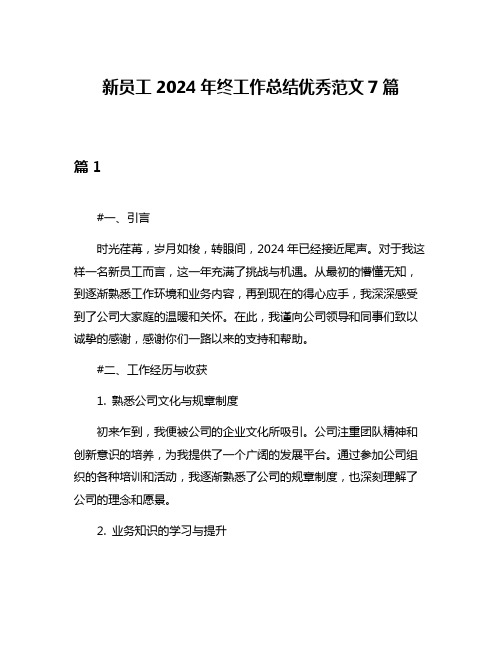 新员工 2024 年终工作总结优秀范文 7 篇

篇 1

#一、引言

时光荏苒，岁月如梭，转眼间，2024 年已经接近尾声。对于我这样一名新员工而言，这一年充满了挑战与机遇。从最初的懵懂无知，到逐渐熟悉工作环境和业务内容，再到现在的得心应手，我深深感受到了公司大家庭的温暖和关怀。在此，我谨向公司领导和同事们致以诚挚的感谢，感谢你们一路以来的支持和帮助。

#二、工作经历与收获

1. 熟悉公司文化与规章制度

初来乍到，我便被公司的企业文化所吸引。公司注重团队精神和创新意识的培养，为我提供了一个广阔的发展平台。通过参加公司组织的各种培训和活动，我逐渐熟悉了公司的规章制度，也深刻理解了公司的理念和愿景。

2. 业务知识的学习与提升